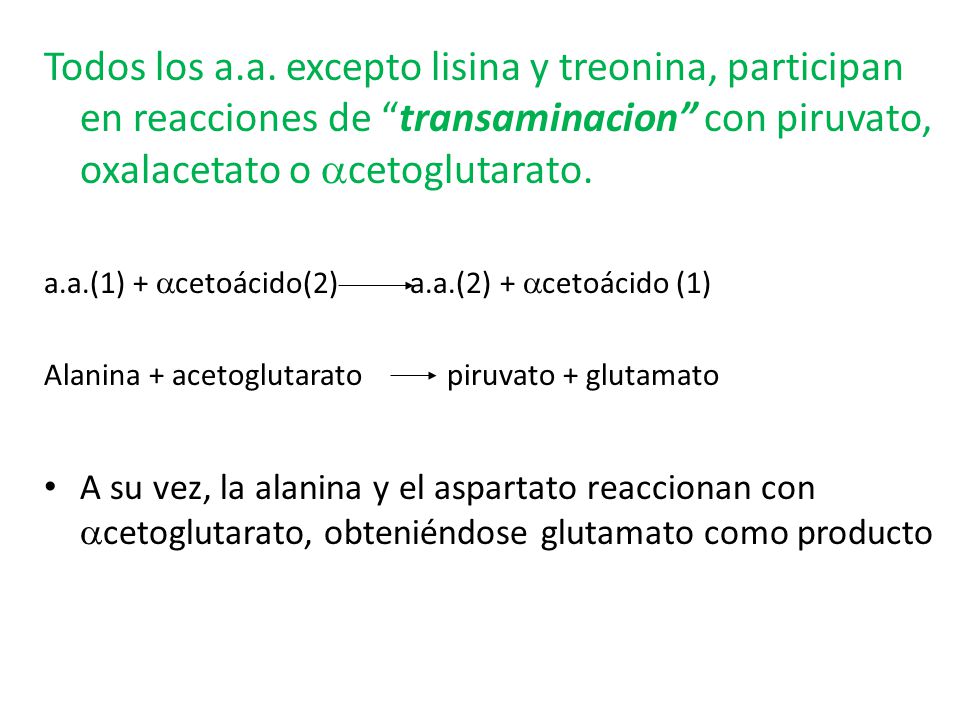 Todos los a.a. excepto lisina y treonina, participan en reacciones de “***transaminacion”*** con piruvato, oxalacetato o $\alpha$cetoglutarato.

a.a.(1) + $\alpha$cetoácido(2) $\rightarrow$ a.a.(2) + $\alpha$cetoácido (1)

Alanina + acetoglutarato $\rightarrow$ piruvato + glutamato

• A su vez, la alanina y el aspartato reaccionan con $\alpha$cetoglutarato, obteniéndose glutamato como producto